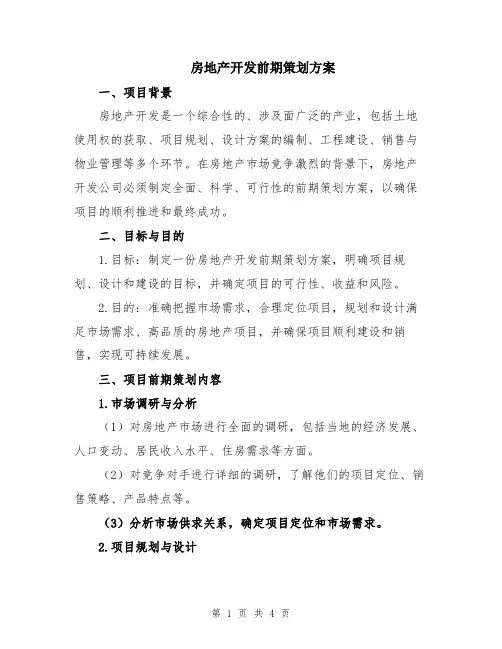 房地产开发前期策划方案

一、项目背景

房地产开发是一个综合性的、涉及面广泛的产业，包括土地使用权的获取、项目规划、设计方案的编制、工程建设、销售与物业管理等多个环节。在房地产市场竞争激烈的背景下，房地产开发公司必须制定全面、科学、可行性的前期策划方案，以确保项目的顺利推进和最终成功。

二、目标与目的

1.目标：制定一份房地产开发前期策划方案，明确项目规划、设计和建设的目标，并确定项目的可行性、收益和风险。

2.目的：准确把握市场需求，合理定位项目，规划和设计满足市场需求、高品质的房地产项目，并确保项目顺利建设和销售，实现可持续发展。

三、项目前期策划内容

1.市场调研与分析

（1）对房地产市场进行全面的调研，包括当地的经济发展、人口变动、居民收入水平、住房需求等方面。

（2）对竞争对手进行详细的调研，了解他们的项目定位、销售策略、产品特点等。

（3）分析市场供求关系，确定项目定位和市场需求。

2.项目规划与设计

第 1 页 共 4 页